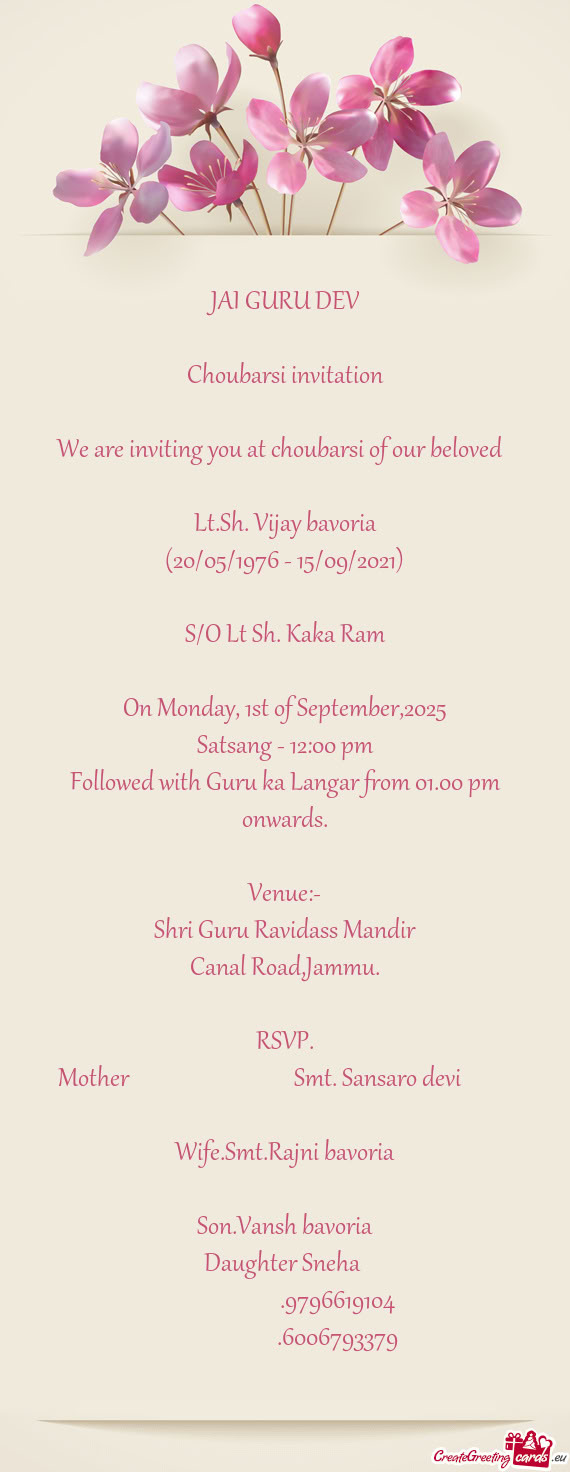 JAI GURU DEV

Choubarsi invitation

We are inviting you at choubarsi of our beloved

Lt.Sh. Vijay bavoria
(20/05/1976 - 15/09/2021)

S/O Lt Sh. Kaka Ram

On Monday, 1st of September,2025
Satsang - 12:00 pm
Followed with Guru ka Langar from 01.00 pm onwards.

Venue:-
Shri Guru Ravidass Mandir
Canal Road,Jammu.

RSVP.
Mother Smt. Sansaro devi

Wife.Smt.Rajni bavoria

Son.Vansh bavoria
Daughter Sneha
.9796619104
.6006793379

CreateGreetingcards.eu